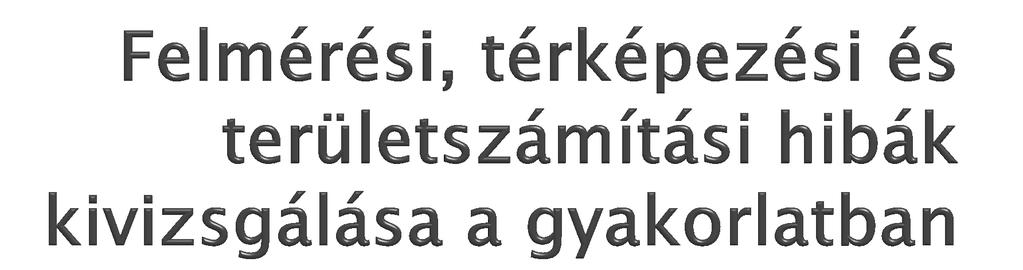 Felmérési, térképezési és területszámítási hibák kivizsgálása a gyakorlatban